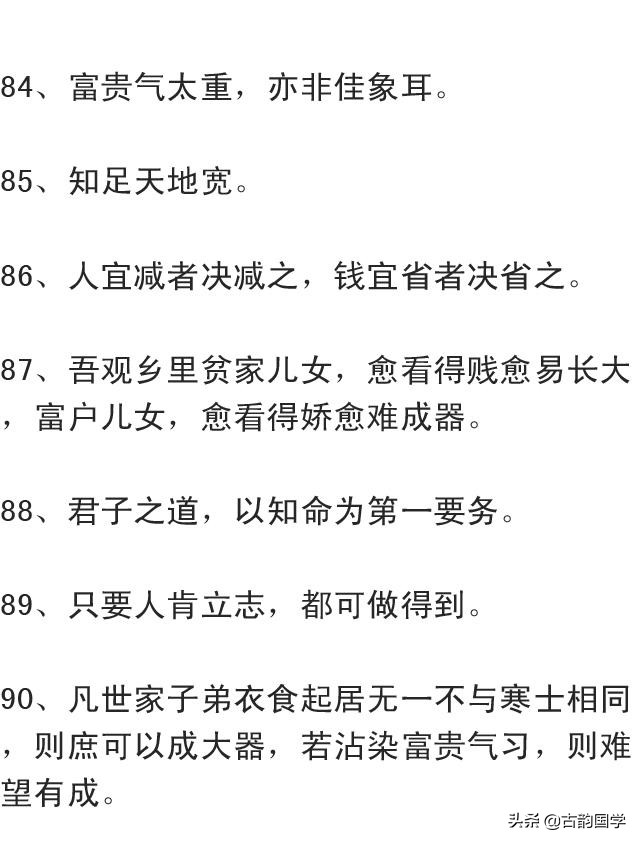 84、富贵气太重，亦非佳象耳。

85、知足天地宽。

86、人宜减者决减之，钱宜省者决省之。

87、吾观乡里贫家儿女，愈看得贱愈易长大，富户儿女，愈看得娇愈难成器。

88、君子之道，以知命为第一要务。

89、只要人肯立志，都可做得到。

90、凡世家子弟衣食起居无一不与寒士相同，则庶可以成大器，若沾染富贵气习，则难望有成。

头条 @古韵国学